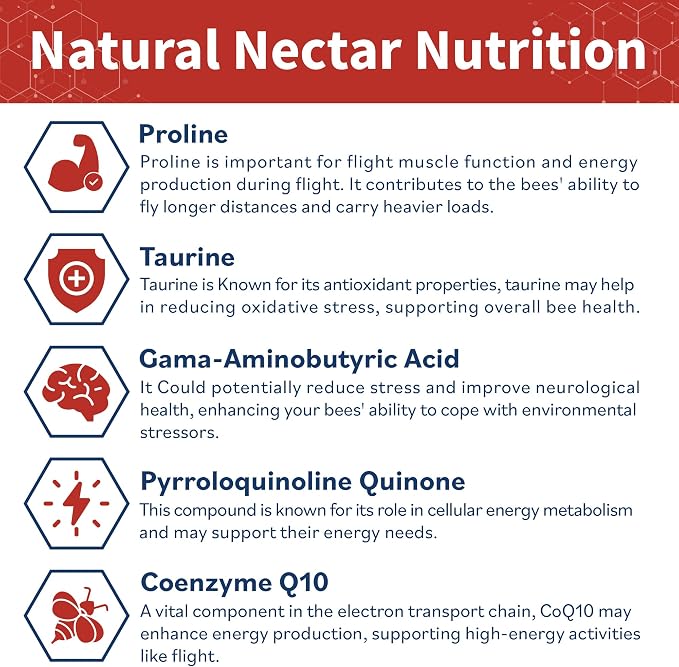 Natural Nectar Nutrition

Proline
Proline is important for flight muscle function and energy production during flight. It contributes to the bees' ability to fly longer distances and carry heavier loads.

Taurine
Taurine is Known for its antioxidant properties, taurine may help in reducing oxidative stress, supporting overall bee health.

Gama-Aminobutyric Acid
It Could potentially reduce stress and improve neurological health, enhancing your bees' ability to cope with environmental stressors.

Pyrroloquinoline Quinone
This compound is known for its role in cellular energy metabolism and may support their energy needs.

Coenzyme Q10
A vital component in the electron transport chain, CoQ10 may enhance energy production, supporting high-energy activities like flight.